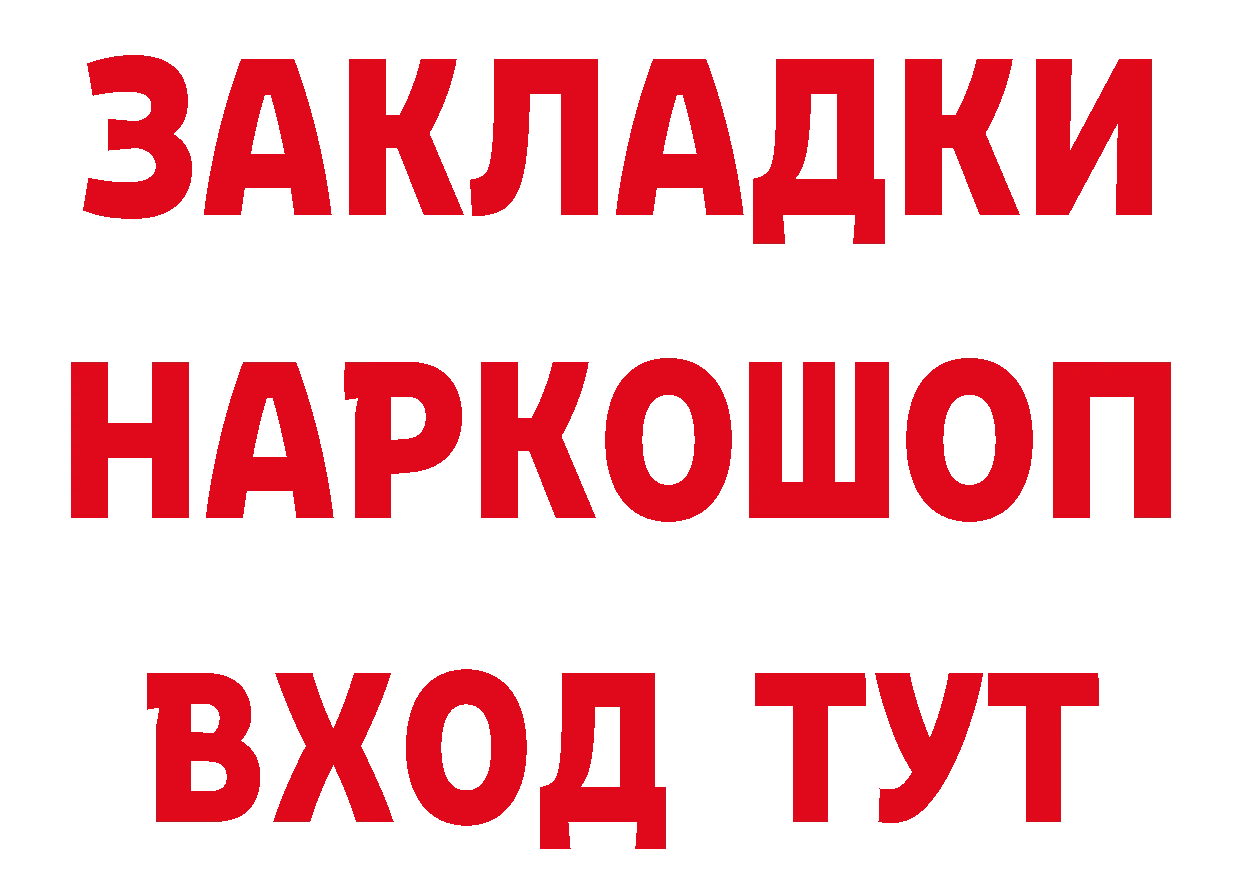 ЗАКЛАДКИ НАРКОШОП ВХОД ТУТ